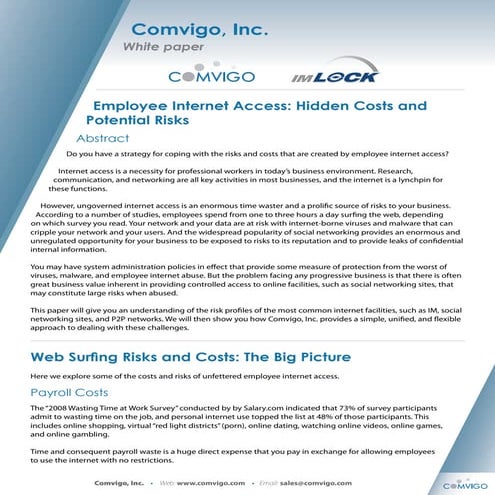 Comvigo, Inc.
White paper

COMVIGO IMLOCK

Employee Internet Access: Hidden Costs and Potential Risks

Abstract

Do you have a strategy for coping with the risks and costs that are created by employee internet access?

Internet access is a necessity for professional workers in today's business environment. Research, communication, and networking are all key activities in most businesses, and the internet is a lynchpin for these functions.

However, ungoverned internet access is an enormous time waster and a prolific source of risks to your business. According to a number of studies, employees spend from one to three hours a day surfing the web, depending on which survey you read. Your network and your data are at risk with internet-borne viruses and malware that can cripple your network and your users. And the widespread popularity of social networking provides an enormous and unregulated opportunity for your business to be exposed to risks to its reputation and to provide leaks of confidential internal information.

You may have system administration policies in effect that provide some measure of protection from the worst of viruses, malware, and employee internet abuse. But the problem facing any progressive business is that there is often great business value inherent in providing controlled access to online facilities, such as social networking sites, that may constitute large risks when abused.

This paper will give you an understanding of the risk profiles of the most common internet facilities, such as IM, social networking sites, and P2P networks. We will then show you how Comvigo, Inc. provides a simple, unified, and flexible approach to dealing with these challenges.

Web Surfing Risks and Costs: The Big Picture

Here we explore some of the costs and risks of unfettered employee internet access.

Payroll Costs

The "2008 Wasting Time at Work Survey" conducted by by Salary.com indicated that 73% of survey participants admit to wasting time on the job, and personal internet use topped the list at 48% of those participants. This includes online shopping, virtual "red light districts" (porn), online dating, watching online videos, online games, and online gambling.

Time and consequent payroll waste is a huge direct expense that you pay in exchange for allowing employees to use the internet with no restrictions.

Comvigo, Inc. • Web: www.comvigo.com • Email: sales@comvigo.com

COMVIGO